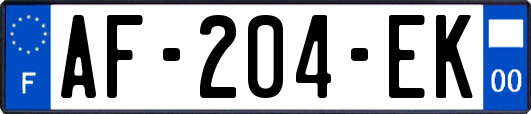 F

AF-204-EK

00